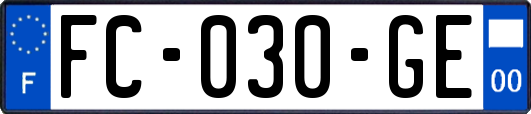 F
FC-030-GE
00